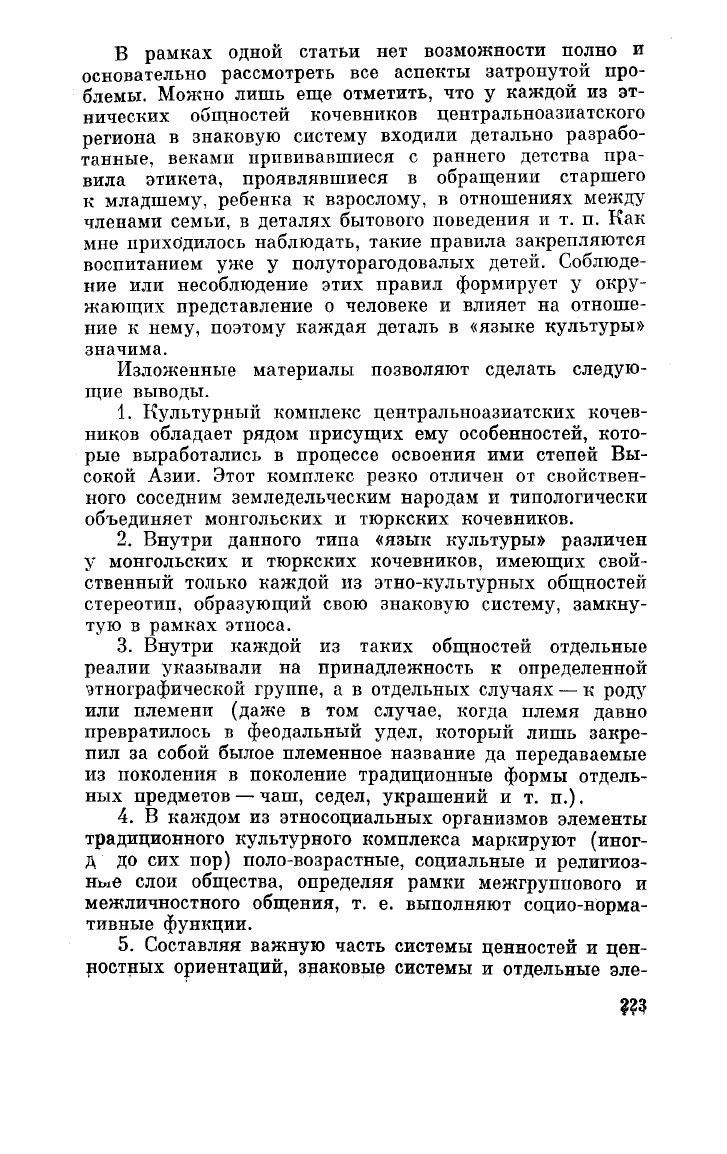 В рамках одной статьи нет возможности полно и основательно рассмотреть все аспекты затронутой проблемы. Можно лишь еще отметить, что у каждой из этнических общностей кочевников центральноазиатского региона в знаковую систему входили детально разработанные, веками прививавшиеся с раннего детства правила этикета, проявлявшиеся в обращении старшего к младшему, ребенка к взрослому, в отношениях между членами семьи, в деталях бытового поведения и т. п. Как мне приходилось наблюдать, такие правила закрепляются воспитанием уже у полуторагодовалых детей. Соблюдение или несоблюдение этих правил формирует у окружающих представление о человеке и влияет на отношение к нему, поэтому каждая деталь в «языке культуры» значима.

Изложенные материалы позволяют сделать следующие выводы.

1. Культурный комплекс центральноазиатских кочевников обладает рядом присущих ему особенностей, которые выработались в процессе освоения ими степей Высокой Азии. Этот комплекс резко отличен от свойственного соседним земледельческим народам и типологически объединяет монгольских и тюркских кочевников.

2. Внутри данного типа «язык культуры» различен у монгольских и тюркских кочевников, имеющих свойственный только каждой из этно-культурных общностей стереотип, образующий свою знаковую систему, замкнутую в рамках этноса.

3. Внутри каждой из таких общностей отдельные реалии указывали на принадлежность к определенной этнографической группе, а в отдельных случаях — к роду или племени (даже в том случае, когда племя давно превратилось в феодальный удел, который лишь закрепил за собой былое племенное название да передаваемые из поколения в поколение традиционные формы отдельных предметов — чаш, седел, украшений и т. п.).

4. В каждом из этносоциальных организмов элементы традиционного культурного комплекса маркируют (иногд до сих пор) поло-возрастные, социальные и религиозные слои общества, определяя рамки межгруппового и межличностного общения, т. е. выполняют социо-нормативные функции.

5. Составляя важную часть системы ценностей и ценностных ориентаций, знаковые системы и отдельные эле-

223